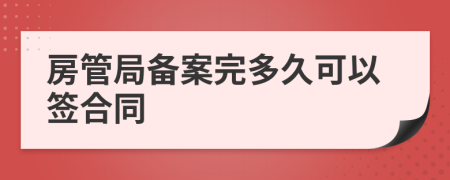 房管局备案完多久可以签合同